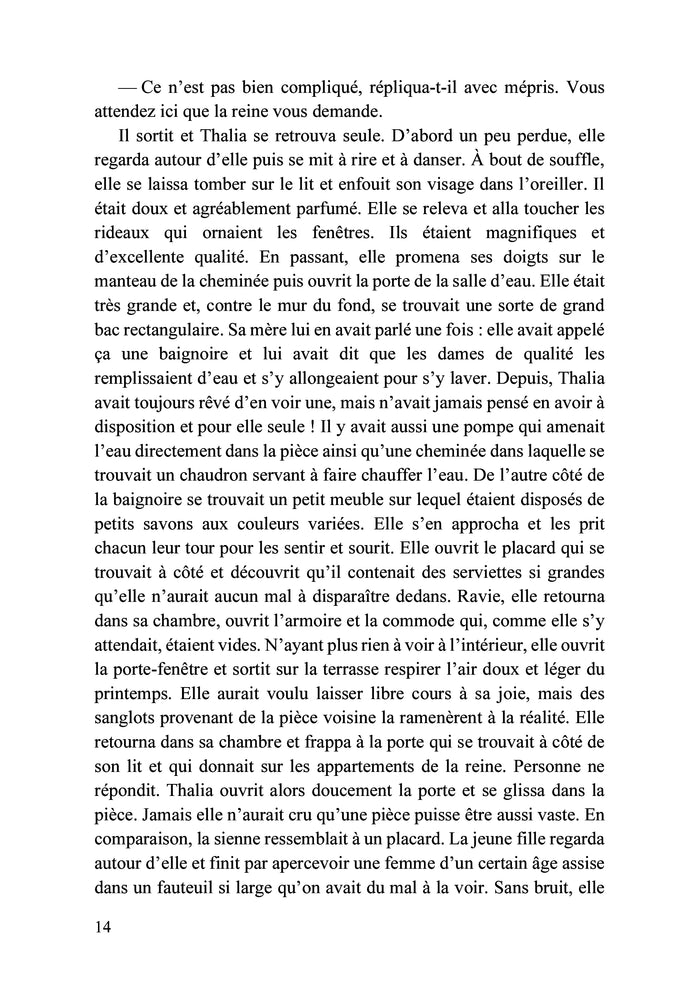 — Ce n'est pas bien compliqué, répliqua-t-il avec mépris. Vous attendez ici que la reine vous demande.

Il sortit et Thalia se retrouva seule. D'abord un peu perdue, elle regarda autour d'elle puis se mit à rire et à danser. À bout de souffle, elle se laissa tomber sur le lit et enfouit son visage dans l'oreiller. Il était doux et agréablement parfumé. Elle se releva et alla toucher les rideaux qui ornaient les fenêtres. Ils étaient magnifiques et d'excellente qualité. En passant, elle promena ses doigts sur le manteau de la cheminée puis ouvrit la porte de la salle d'eau. Elle était très grande et, contre le mur du fond, se trouvait une sorte de grand bac rectangulaire. Sa mère lui en avait parlé une fois : elle avait appelé ça une baignoire et lui avait dit que les dames de qualité les remplissaient d'eau et s'y allongeaient pour s'y laver. Depuis, Thalia avait toujours rêvé d'en voir une, mais n'avait jamais pensé en avoir à disposition et pour elle seule ! Il y avait aussi une pompe qui amenait l'eau directement dans la pièce ainsi qu'une cheminée dans laquelle se trouvait un chaudron servant à faire chauffer l'eau. De l'autre côté de la baignoire se trouvait un petit meuble sur lequel étaient disposés de petits savons aux couleurs variées. Elle s'en approcha et les prit chacun leur tour pour les sentir et sourit. Elle ouvrit le placard qui se trouvait à côté et découvrit qu'il contenait des serviettes si grandes qu'elle n'aurait aucun mal à disparaître dedans. Ravie, elle retourna dans sa chambre, ouvrit l'armoire et la commode qui, comme elle s'y attendait, étaient vides. N'ayant plus rien à voir à l'intérieur, elle ouvrit la porte-fenêtre et sortit sur la terrasse respirer l'air doux et léger du printemps. Elle aurait voulu laisser libre cours à sa joie, mais des sanglots provenant de la pièce voisine la ramenèrent à la réalité. Elle retourna dans sa chambre et frappa à la porte qui se trouvait à côté de son lit et qui donnait sur les appartements de la reine. Personne ne répondit. Thalia ouvrit alors doucement la porte et se glissa dans la pièce. Jamais elle n'aurait cru qu'une pièce puisse être aussi vaste. En comparaison, la sienne ressemblait à un placard. La jeune fille regarda autour d'elle et finit par apercevoir une femme d'un certain âge assise dans un fauteuil si large qu'on avait du mal à la voir. Sans bruit, elle

14